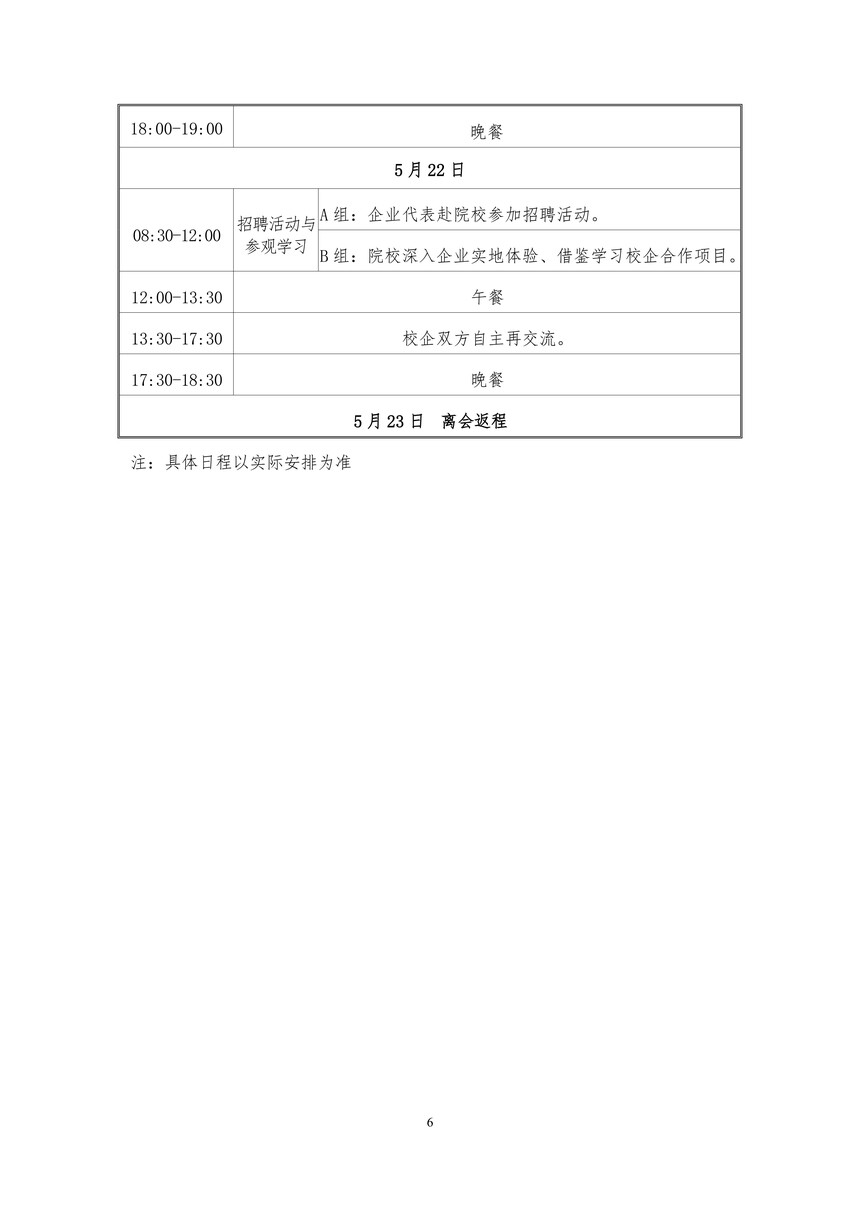 | 18:00-19:00 | 晚餐 | |
|---|---|---|
| 5月22日 | | |
| 08:30-12:00 | 招聘活动与参观学习 | A组：企业代表赴院校参加招聘活动。 |
| | | B组：院校深入企业实地体验、借鉴学习校企合作项目。 |
| 12:00-13:30 | 午餐 | |
| 13:30-17:30 | 校企双方自主再交流。 | |
| 17:30-18:30 | 晚餐 | |
| 5月23日 离会返程 | | |

注：具体日程以实际安排为准

6